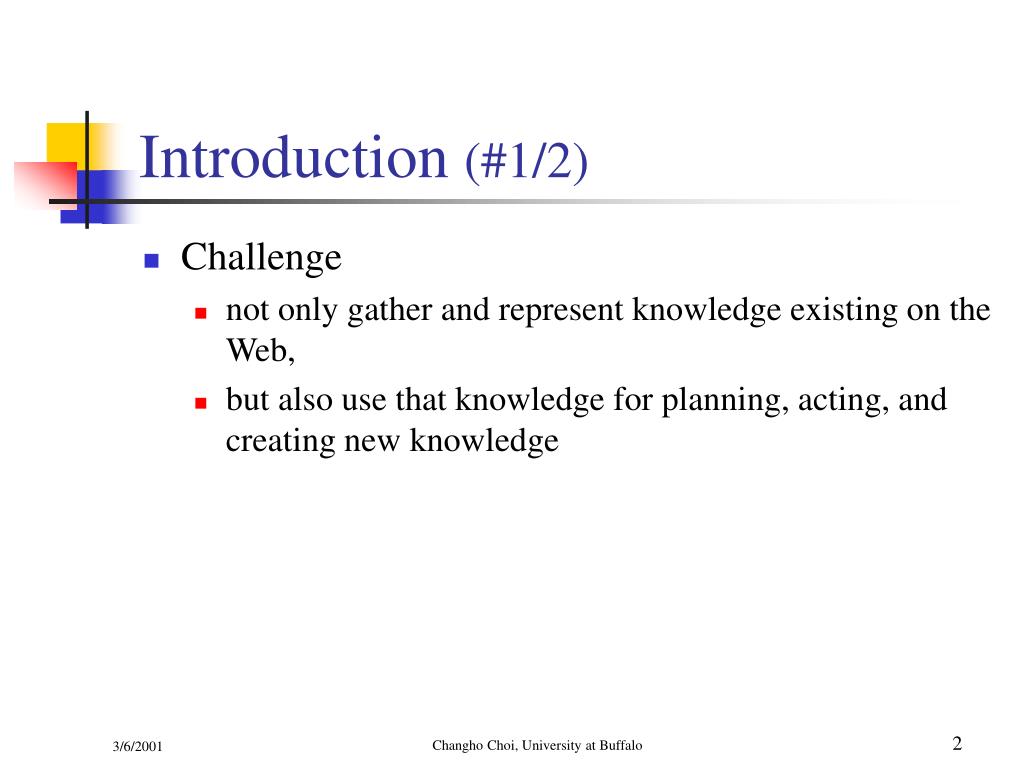 Introduction (#1/2)

- Challenge
  - not only gather and represent knowledge existing on the Web,
  - but also use that knowledge for planning, acting, and creating new knowledge

3/6/2001

Changho Choi, University at Buffalo

2